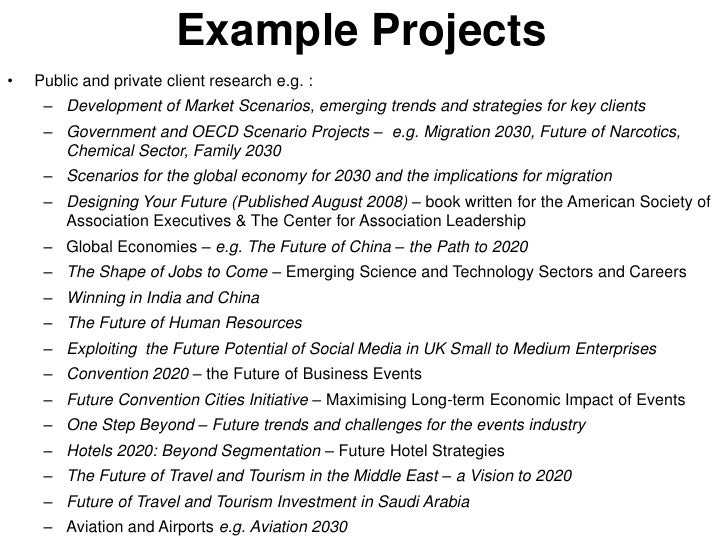 Example Projects

• Public and private client research e.g. :
– Development of Market Scenarios, emerging trends and strategies for key clients
– Government and OECD Scenario Projects – e.g. Migration 2030, Future of Narcotics, Chemical Sector, Family 2030
– Scenarios for the global economy for 2030 and the implications for migration
– Designing Your Future (Published August 2008) – book written for the American Society of Association Executives & The Center for Association Leadership
– Global Economies – e.g. The Future of China – the Path to 2020
– The Shape of Jobs to Come – Emerging Science and Technology Sectors and Careers
– Winning in India and China
– The Future of Human Resources
– Exploiting the Future Potential of Social Media in UK Small to Medium Enterprises
– Convention 2020 – the Future of Business Events
– Future Convention Cities Initiative – Maximising Long-term Economic Impact of Events
– One Step Beyond – Future trends and challenges for the events industry
– Hotels 2020: Beyond Segmentation – Future Hotel Strategies
– The Future of Travel and Tourism in the Middle East – a Vision to 2020
– Future of Travel and Tourism Investment in Saudi Arabia
– Aviation and Airports e.g. Aviation 2030